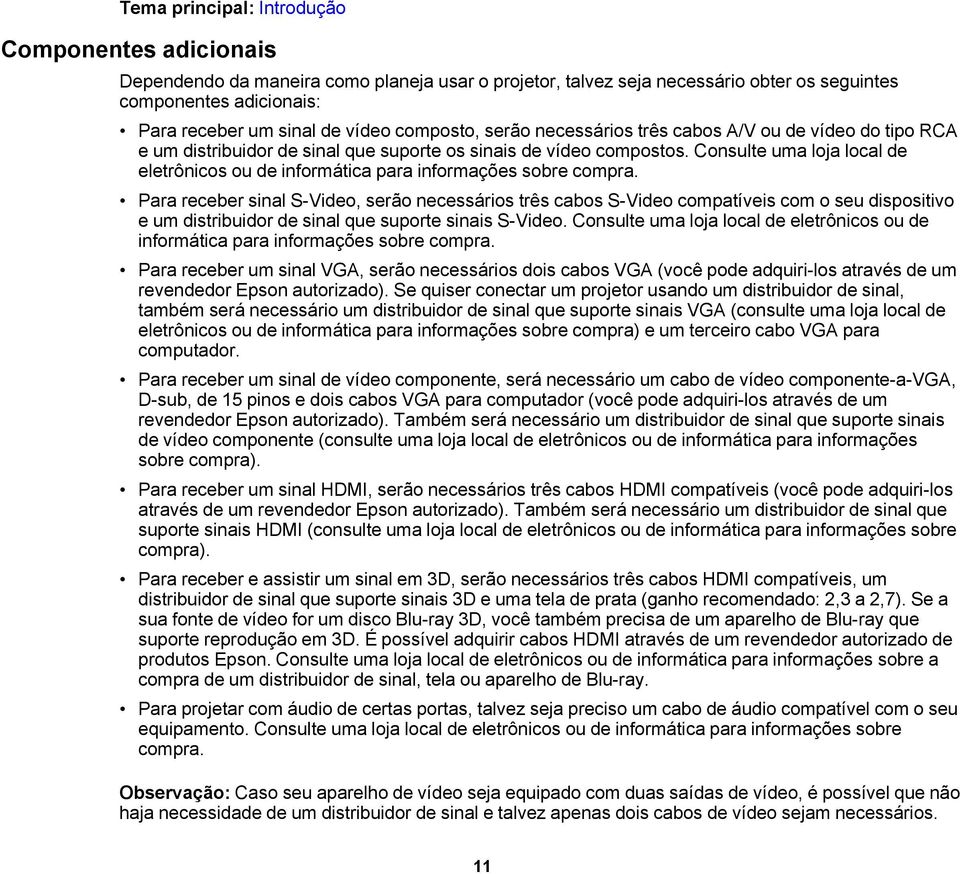 Tema principal: Introdução

Componentes adicionais

Dependendo da maneira como planeja usar o projetor, talvez seja necessário obter os seguintes componentes adicionais:

• Para receber um sinal de vídeo composto, serão necessários três cabos A/V ou de vídeo do tipo RCA e um distribuidor de sinal que suporte os sinais de vídeo compostos. Consulte uma loja local de eletrônicos ou de informática para informações sobre compra.

• Para receber sinal S-Video, serão necessários três cabos S-Video compatíveis com o seu dispositivo e um distribuidor de sinal que suporte sinais S-Video. Consulte uma loja local de eletrônicos ou de informática para informações sobre compra.

• Para receber um sinal VGA, serão necessários dois cabos VGA (você pode adquiri-los através de um revendedor Epson autorizado). Se quiser conectar um projetor usando um distribuidor de sinal, também será necessário um distribuidor de sinal que suporte sinais VGA (consulte uma loja local de eletrônicos ou de informática para informações sobre compra) e um terceiro cabo VGA para computador.

• Para receber um sinal de vídeo componente, será necessário um cabo de vídeo componente-a-VGA, D-sub, de 15 pinos e dois cabos VGA para computador (você pode adquiri-los através de um revendedor Epson autorizado). Também será necessário um distribuidor de sinal que suporte sinais de vídeo componente (consulte uma loja local de eletrônicos ou de informática para informações sobre compra).

• Para receber um sinal HDMI, serão necessários três cabos HDMI compatíveis (você pode adquiri-los através de um revendedor Epson autorizado). Também será necessário um distribuidor de sinal que suporte sinais HDMI (consulte uma loja local de eletrônicos ou de informática para informações sobre compra).

• Para receber e assistir um sinal em 3D, serão necessários três cabos HDMI compatíveis, um distribuidor de sinal que suporte sinais 3D e uma tela de prata (ganho recomendado: 2,3 a 2,7). Se a sua fonte de vídeo for um disco Blu-ray 3D, você também precisa de um aparelho de Blu-ray que suporte reprodução em 3D. É possível adquirir cabos HDMI através de um revendedor autorizado de produtos Epson. Consulte uma loja local de eletrônicos ou de informática para informações sobre a compra de um distribuidor de sinal, tela ou aparelho de Blu-ray.

• Para projetar com áudio de certas portas, talvez seja preciso um cabo de áudio compatível com o seu equipamento. Consulte uma loja local de eletrônicos ou de informática para informações sobre compra.

Observação: Caso seu aparelho de vídeo seja equipado com duas saídas de vídeo, é possível que não haja necessidade de um distribuidor de sinal e talvez apenas dois cabos de vídeo sejam necessários.

11